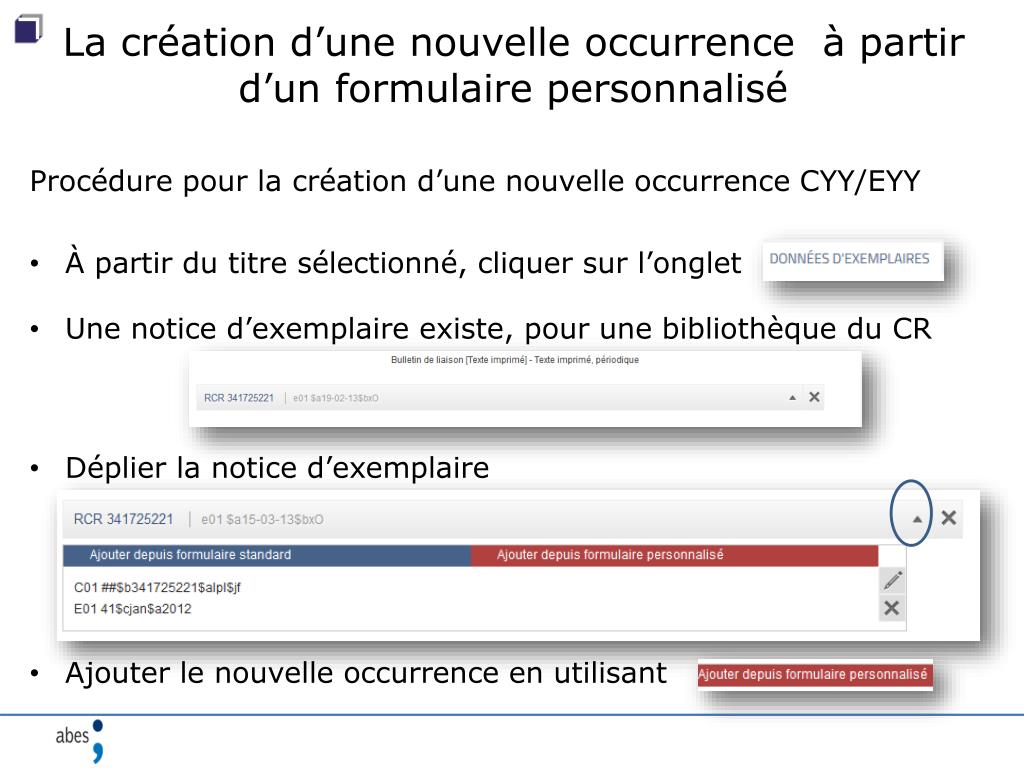 La création d’une nouvelle occurrence à partir d’un formulaire personnalisé

Procédure pour la création d’une nouvelle occurrence CYY/EYY

• À partir du titre sélectionné, cliquer sur l’onglet DONNÉES D'EXEMPLAIRES

• Une notice d’exemplaire existe, pour une bibliothèque du CR

Bulletin de liaison [Texte imprimé] - Texte imprimé, périodique

RCR 341725221 | e01 $a19-02-13$bxO

• Déplier la notice d’exemplaire

RCR 341725221 | e01 $a15-03-13$bxO

Ajouter depuis formulaire standard

Ajouter depuis formulaire personnalisé

C01 ##$b341725221$alpl$jf
E01 41$cjan$a2012

• Ajouter le nouvelle occurrence en utilisant Ajouter depuis formulaire personnalisé

abes